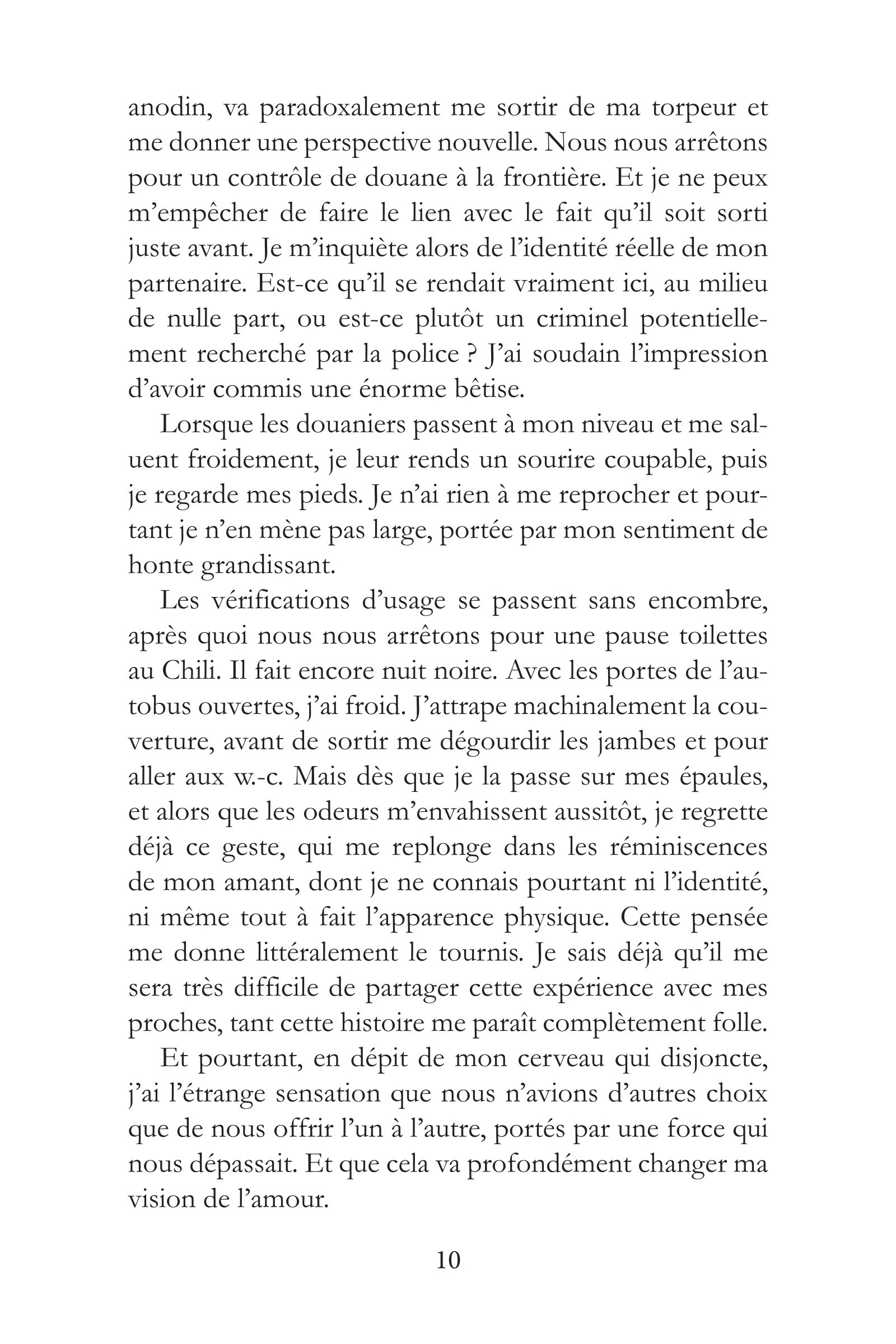 anodin, va paradoxalement me sortir de ma torpeur et me donner une perspective nouvelle. Nous nous arrêtons pour un contrôle de douane à la frontière. Et je ne peux m'empêcher de faire le lien avec le fait qu'il soit sorti juste avant. Je m'inquiète alors de l'identité réelle de mon partenaire. Est-ce qu'il se rendait vraiment ici, au milieu de nulle part, ou est-ce plutôt un criminel potentiellement recherché par la police ? J'ai soudain l'impression d'avoir commis une énorme bêtise.

Lorsque les douaniers passent à mon niveau et me saluent froidement, je leur rends un sourire coupable, puis je regarde mes pieds. Je n'ai rien à me reprocher et pourtant je n'en mène pas large, portée par mon sentiment de honte grandissant.

Les vérifications d'usage se passent sans encombre, après quoi nous nous arrêtons pour une pause toilettes au Chili. Il fait encore nuit noire. Avec les portes de l'autobus ouvertes, j'ai froid. J'attrape machinalement la couverture, avant de sortir me dégourdir les jambes et pour aller aux w.-c. Mais dès que je la passe sur mes épaules, et alors que les odeurs m'envahissent aussitôt, je regrette déjà ce geste, qui me replonge dans les réminiscences de mon amant, dont je ne connais pourtant ni l'identité, ni même tout à fait l'apparence physique. Cette pensée me donne littéralement le tournis. Je sais déjà qu'il me sera très difficile de partager cette expérience avec mes proches, tant cette histoire me paraît complètement folle.

Et pourtant, en dépit de mon cerveau qui disjoncte, j'ai l'étrange sensation que nous n'avions d'autres choix que de nous offrir l'un à l'autre, portés par une force qui nous dépassait. Et que cela va profondément changer ma vision de l'amour.

10